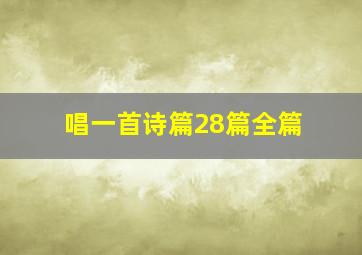 唱一首诗篇28篇全篇